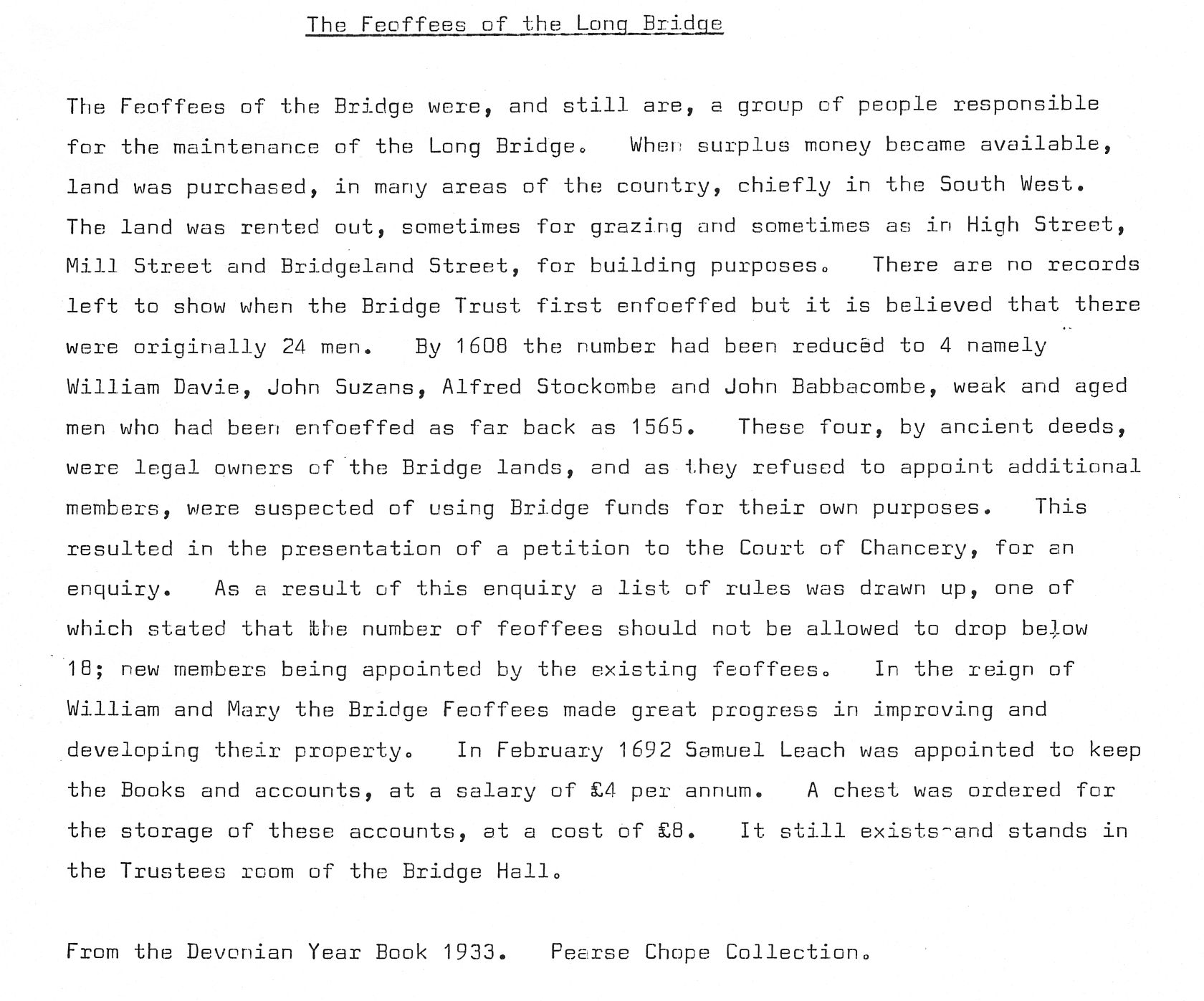 The Feoffees of the Long Bridge

The Feoffees of the Bridge were, and still are, a group of people responsible for the maintenance of the Long Bridge. When surplus money became available, land was purchased, in many areas of the country, chiefly in the South West. The land was rented out, sometimes for grazing and sometimes as in High Street, Mill Street and Bridgeland Street, for building purposes. There are no records left to show when the Bridge Trust first enfoeffed but it is believed that there were originally 24 men. By 1608 the number had been reduced to 4 namely William Davie, John Suzans, Alfred Stockombe and John Babbacombe, weak and aged men who had been enfoeffed as far back as 1565. These four, by ancient deeds, were legal owners of the Bridge lands, and as they refused to appoint additional members, were suspected of using Bridge funds for their own purposes. This resulted in the presentation of a petition to the Court of Chancery, for an enquiry. As a result of this enquiry a list of rules was drawn up, one of which stated that the number of feoffees should not be allowed to drop below 18; new members being appointed by the existing feoffees. In the reign of William and Mary the Bridge Feoffees made great progress in improving and developing their property. In February 1692 Samuel Leach was appointed to keep the Books and accounts, at a salary of £4 per annum. A chest was ordered for the storage of these accounts, at a cost of £8. It still exists and stands in the Trustees room of the Bridge Hall.

From the Devonian Year Book 1933. Pearse Chope Collection.